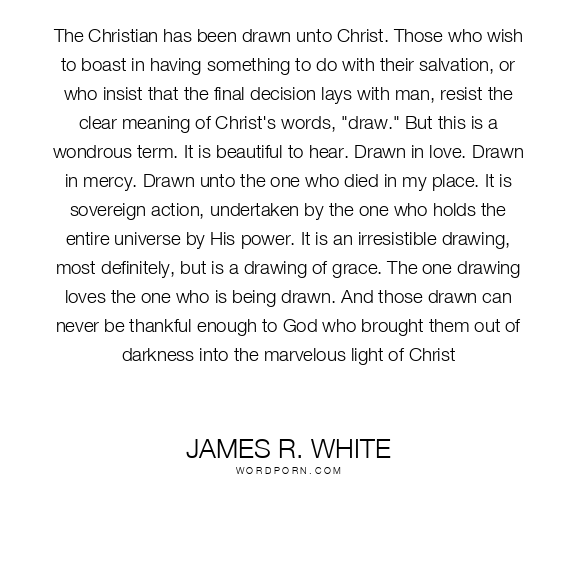 The Christian has been drawn unto Christ. Those who wish to boast in having something to do with their salvation, or who insist that the final decision lays with man, resist the clear meaning of Christ's words, "draw." But this is a wondrous term. It is beautiful to hear. Drawn in love. Drawn in mercy. Drawn unto the one who died in my place. It is sovereign action, undertaken by the one who holds the entire universe by His power. It is an irresistible drawing, most definitely, but is a drawing of grace. The one drawing loves the one who is being drawn. And those drawn can never be thankful enough to God who brought them out of darkness into the marvelous light of Christ

JAMES R. WHITE
WORDPORN.COM